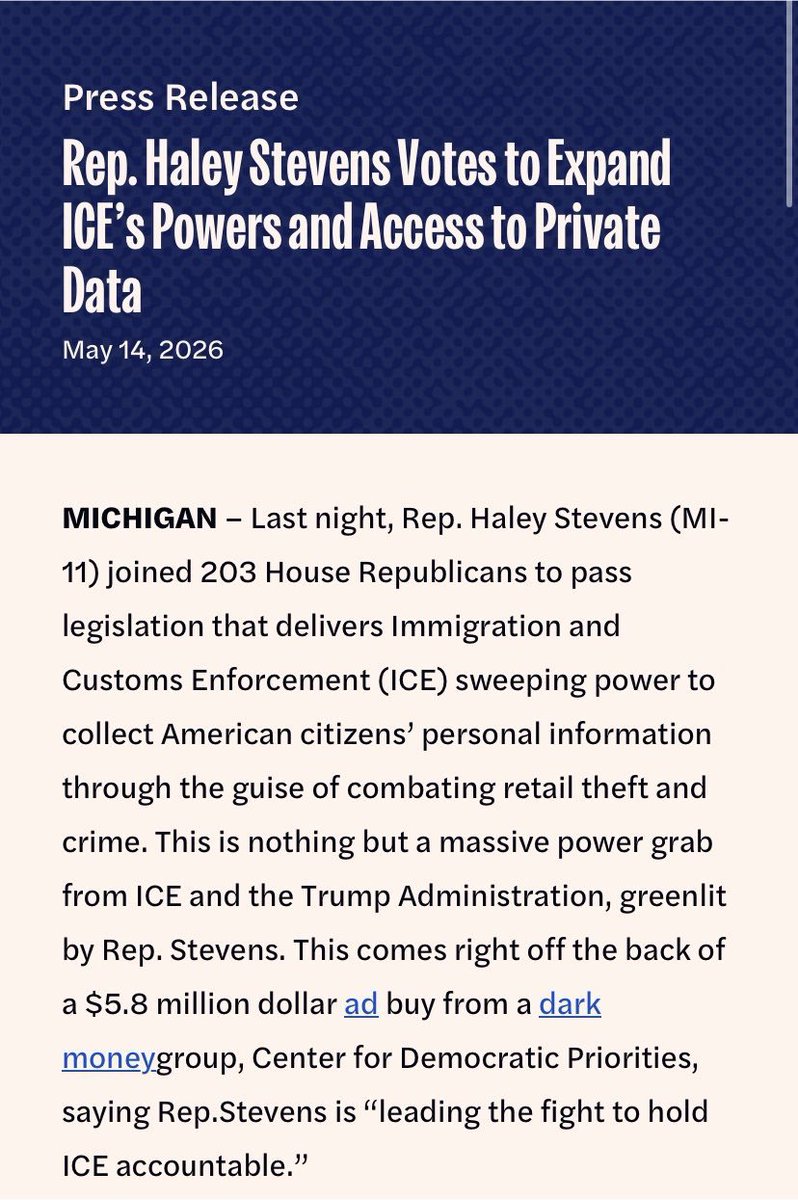 Press Release

Rep. Haley Stevens Votes to Expand ICE's Powers and Access to Private Data

May 14, 2026

**MICHIGAN** – Last night, Rep. Haley Stevens (MI-11) joined 203 House Republicans to pass legislation that delivers Immigration and Customs Enforcement (ICE) sweeping power to collect American citizens' personal information through the guise of combating retail theft and crime. This is nothing but a massive power grab from ICE and the Trump Administration, greenlit by Rep. Stevens. This comes right off the back of a $5.8 million dollar ad buy from a dark moneygroup, Center for Democratic Priorities, saying Rep.Stevens is "leading the fight to hold ICE accountable."